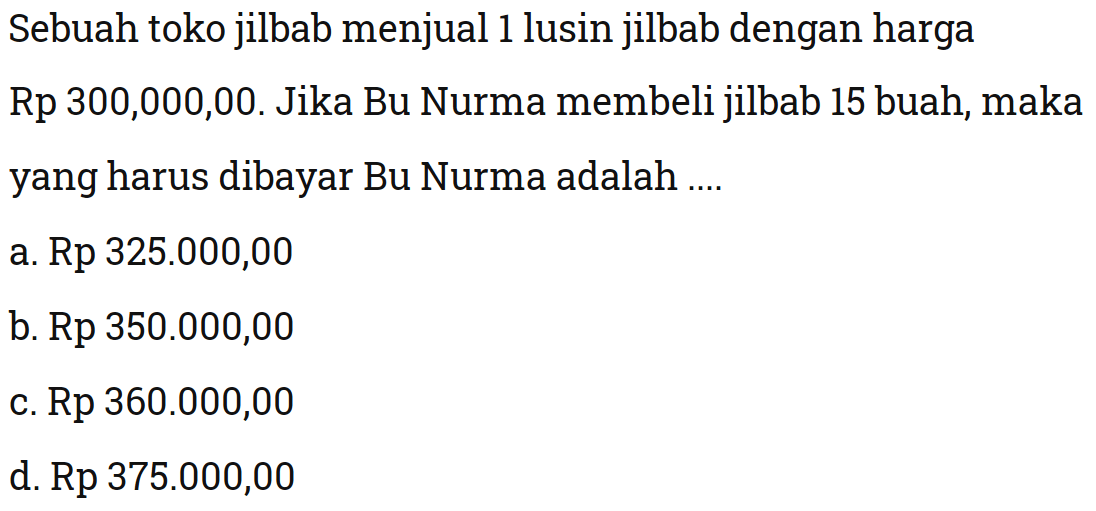 Sebuah toko jilbab menjual 1 lusin jilbab dengan harga Rp 300,000,00. Jika Bu Nurma membeli jilbab 15 buah, maka yang harus dibayar Bu Nurma adalah ....

a. Rp 325.000,00

b. Rp 350.000,00

c. Rp 360.000,00

d. Rp 375.000,00